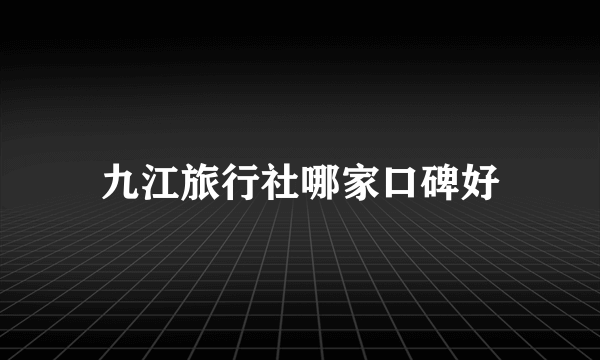 九江旅行社哪家口碑好